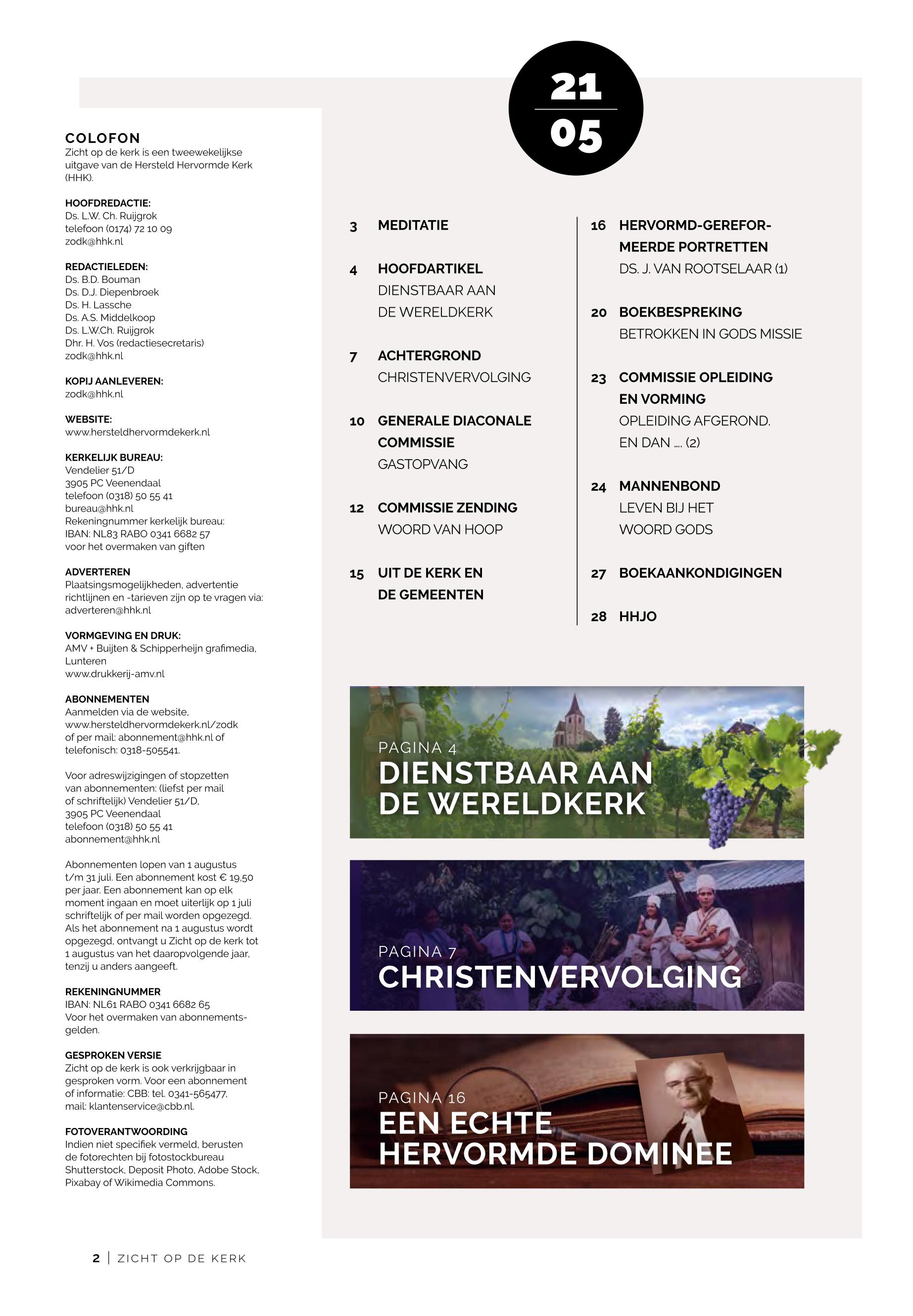 COLOFON
Zicht op de kerk is een tweewekelijkse uitgave van de Hersteld Hervormde Kerk (HHK).

HOOFDREDACTIE:
Ds. L.W. Ch. Ruijgrok
telefoon (0174) 72 10 09
zodk@hhk.nl

REDACTIELEDEN:
Ds. B.D. Bouman
Ds. D.J. Diepenbroek
Ds. H. Lassche
Ds. A.S. Middelkoop
Ds. L.W.Ch. Ruijgrok
Dhr. H. Vos (redactiesecretaris)
zodk@hhk.nl

KOPIJ AANLEVEREN:
zodk@hhk.nl

WEBSITE:
www.hersteldhervormdekerk.nl

KERKELIJK BUREAU:
Vendelier 51/D
3905 PC Veenendaal
telefoon (0318) 50 55 41
bureau@hhk.nl
Rekeningnummer kerkelijk bureau:
IBAN: NL83 RABO 0341 6682 57
voor het overmaken van giften

ADVERTEREN
Plaatsingsmogelijkheden, advertentie richtlijnen en -tarieven zijn op te vragen via: adverteren@hhk.nl

VORMGEVING EN DRUK:
AMV + Buijten & Schipperheijn grafimedia, Lunteren
www.drukkerij-amv.nl

ABONNEMENTEN
Aanmelden via de website, www.hersteldhervormdekerk.nl/zodk of per mail: abonnement@hhk.nl of telefonisch: 0318-505541.

Voor adreswijzigingen of stopzetten van abonnementen: (liefst per mail of schriftelijk) Vendelier 51/D, 3905 PC Veenendaal
telefoon (0318) 50 55 41
abonnement@hhk.nl

Abonnementen lopen van 1 augustus t/m 31 juli. Een abonnement kost € 19,50 per jaar. Een abonnement kan op elk moment ingaan en moet uiterlijk op 1 juli schriftelijk of per mail worden opgezegd. Als het abonnement na 1 augustus wordt opgezegd, ontvangt u Zicht op de kerk tot 1 augustus van het daaropvolgende jaar, tenzij u anders aangeeft.

REKENINGNUMMER
IBAN: NL61 RABO 0341 6682 65
Voor het overmaken van abonnementsgelden.

GESPROKEN VERSIE
Zicht op de kerk is ook verkrijgbaar in gesproken vorm. Voor een abonnement of informatie: CBB: tel. 0341-565477, mail: klantenservice@cbb.nl.

FOTOVERANTWOORDING
Indien niet specifiek vermeld, berusten de fotorechten bij fotostockbureau Shutterstock, Deposit Photo, Adobe Stock, Pixabay of Wikimedia Commons.

21
05

3 MEDITATIE

4 HOOFDARTIKEL
DIENSTBAAR AAN DE WERELDKERK

7 ACHTERGROND
CHRISTENVERVOLGING

10 GENERALE DIACONALE COMMISSIE
GASTOPVANG

12 COMMISSIE ZENDING
WOORD VAN HOOP

15 UIT DE KERK EN DE GEMEENTEN

16 HERVORMD-GEREFORMEERDE PORTRETTEN
DS. J. VAN ROOTSELAAR (1)

20 BOEKBESPREKING
BETROKKEN IN GODS MISSIE

23 COMMISSIE OPLEIDING EN VORMING
OPLEIDING AFGEROND. EN DAN .... (2)

24 MANNENBOND
LEVEN BIJ HET WOORD GODS

27 BOEKAANKONDIGINGEN

28 HHJO

PAGINA 4
DIENSTBAAR AAN DE WERELDKERK

PAGINA 7
CHRISTENVERVOLGING

PAGINA 16
EEN ECHTE HERVORMDE DOMINEE

2 | ZICHT OP DE KERK